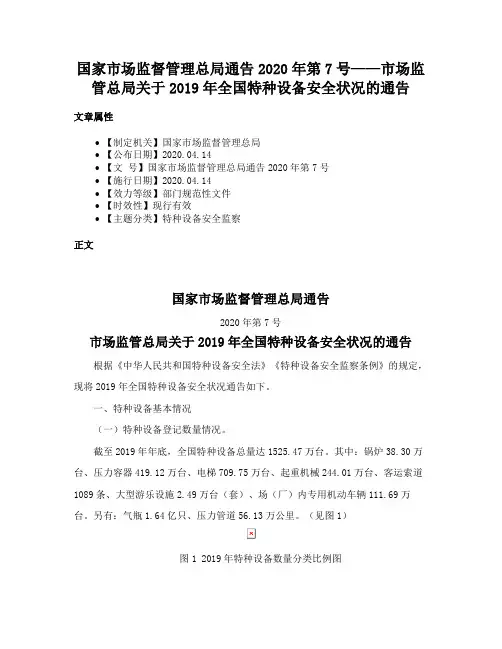 国家市场监督管理总局通告 2020 年第 7 号——市场监管总局关于 2019 年全国特种设备安全状况的通告

文章属性

- 【制定机关】国家市场监督管理总局
- 【公布日期】2020.04.14
- 【文　号】国家市场监督管理总局通告 2020 年第 7 号
- 【施行日期】2020.04.14
- 【效力等级】部门规范性文件
- 【时效性】现行有效
- 【主题分类】特种设备安全监察

正文

国家市场监督管理总局通告

2020 年第 7 号

市场监管总局关于 2019 年全国特种设备安全状况的通告

根据《中华人民共和国特种设备安全法》《特种设备安全监察条例》的规定，现将 2019 年全国特种设备安全状况通告如下。

一、特种设备基本情况

（一）特种设备登记数量情况。

截至 2019 年年底，全国特种设备总量达 1525.47 万台。其中：锅炉 38.30 万台、压力容器 419.12 万台、电梯 709.75 万台、起重机械 244.01 万台、客运索道 1089 条、大型游乐设施 2.49 万台（套）、场（厂）内专用机动车辆 111.69 万台。另有：气瓶 1.64 亿只、压力管道 56.13 万公里。（见图 1）

图 1 2019 年特种设备数量分类比例图